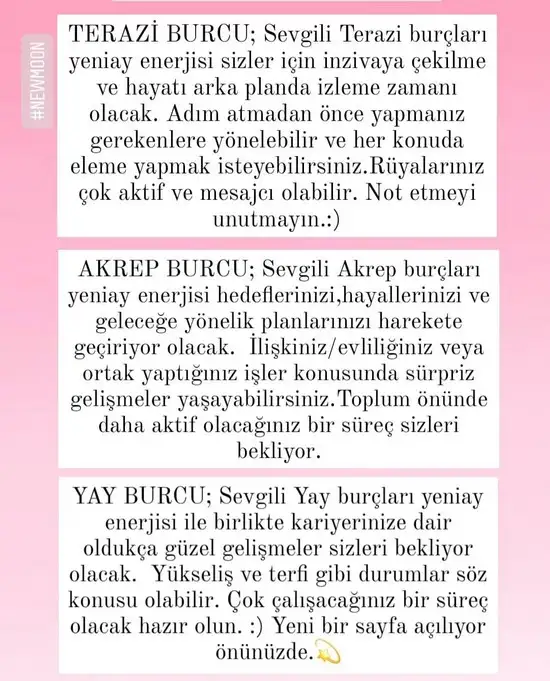 #NEWMOON

TERAZİ BURCU; Sevgili Terazi burçları yeniay enerjisi sizler için inzivaya çekilme ve hayatı arka planda izleme zamanı olacak. Adım atmadan önce yapmanız gerekenlere yönelebilir ve her konuda eleme yapmak isteyebilirsiniz.Rüyalarınız çok aktif ve mesajcı olabilir. Not etmeyi unutmayın.:)

AKREP BURCU; Sevgili Akrep burçları yeniay enerjisi hedeflerinizi,hayallerinizi ve geleceğe yönelik planlarınızı harekete geçiriyor olacak. İlişkiniz/evliliğiniz veya ortak yaptığınız işler konusunda sürpriz gelişmeler yaşayabilirsiniz.Toplum önünde daha aktif olacağınız bir süreç sizleri bekliyor.

YAY BURCU; Sevgili Yay burçları yeniay enerjisi ile birlikte kariyerinize dair oldukça güzel gelişmeler sizleri bekliyor olacak. Yükseliş ve terfi gibi durumlar söz konusu olabilir. Çok çalışacağınız bir süreç olacak hazır olun. :) Yeni bir sayfa açılıyor önünüzde.💫